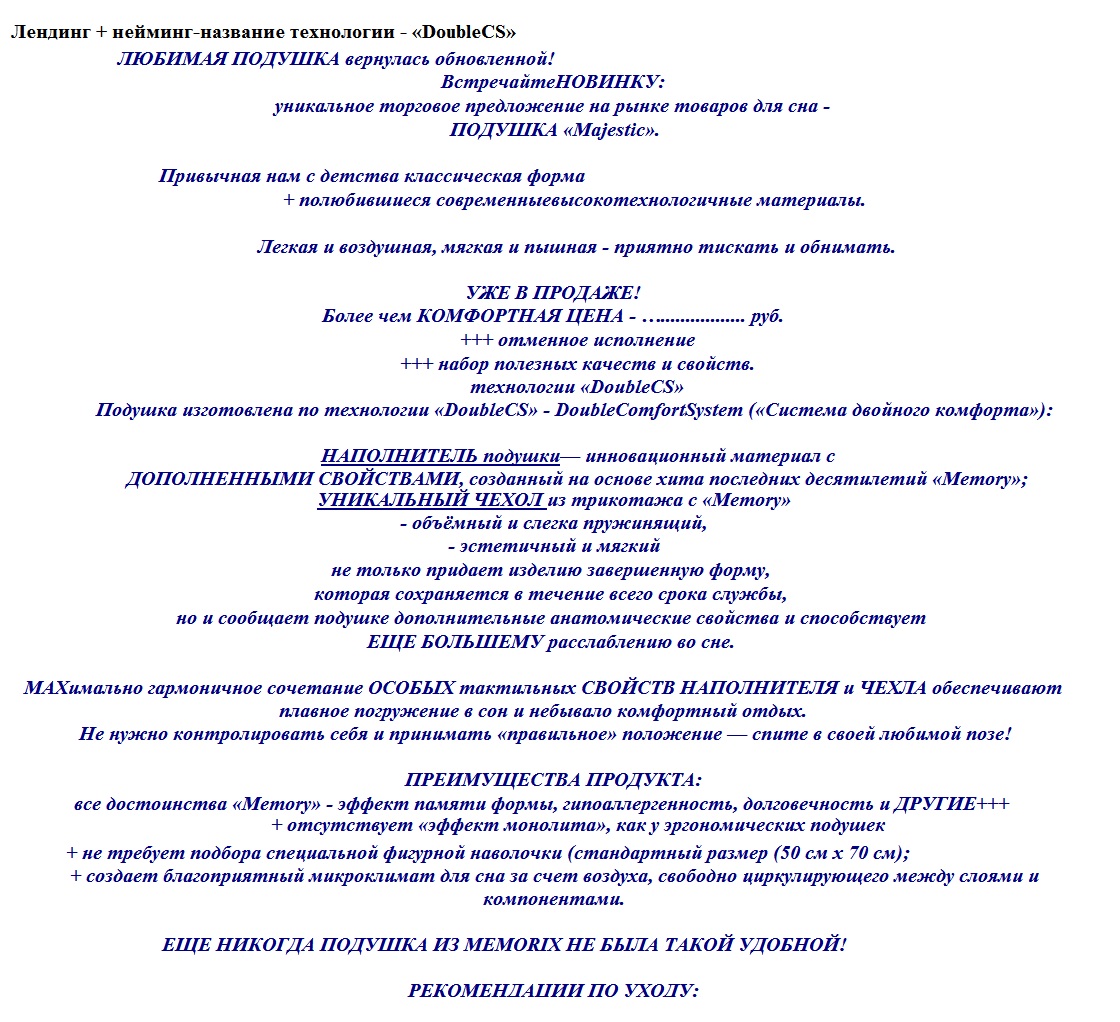 Лендинг + нейминг-название технологии - «DoubleCS»

ЛЮБИМАЯ ПОДУШКА вернулась обновленной!
ВстречайтеНОВИНКУ:
уникальное торговое предложение на рынке товаров для сна -
ПОДУШКА «Majestic».

Привычная нам с детства классическая форма
+ полюбившиеся современныевысокотехнологичные материалы.

Легкая и воздушная, мягкая и пышная - приятно тискать и обнимать.

УЖЕ В ПРОДАЖЕ!
Более чем КОМФОРТНАЯ ЦЕНА - …................. руб.
+++ отменное исполнение
+++ набор полезных качеств и свойств.
технологии «DoubleCS»
Подушка изготовлена по технологии «DoubleCS» - DoubleComfortSystem («Система двойного комфорта»):

НАПОЛНИТЕЛЬ подушки— инновационный материал с
ДОПОЛНЕННЫМИ СВОЙСТВАМИ, созданный на основе хита последних десятилетий «Memory»;
УНИКАЛЬНЫЙ ЧЕХОЛ из трикотажа с «Memory»
- объёмный и слегка пружинящий,
- эстетичный и мягкий
не только придает изделию завершенную форму,
которая сохраняется в течение всего срока службы,
но и сообщает подушке дополнительные анатомические свойства и способствует
ЕЩЕ БОЛЬШЕМУ расслаблению во сне.

МАХимально гармоничное сочетание ОСОБЫХ тактильных СВОЙСТВ НАПОЛНИТЕЛЯ и ЧЕХЛА обеспечивают плавное погружение в сон и небывало комфортный отдых.
Не нужно контролировать себя и принимать «правильное» положение — спите в своей любимой позе!

ПРЕИМУЩЕСТВА ПРОДУКТА:
все достоинства «Memory» - эффект памяти формы, гипоаллергенность, долговечность и ДРУГИЕ+++
+ отсутствует «эффект монолита», как у эргономических подушек
+ не требует подбора специальной фигурной наволочки (стандартный размер (50 см х 70 см);
+ создает благоприятный микроклимат для сна за счет воздуха, свободно циркулирующего между слоями и компонентами.

ЕЩЕ НИКОГДА ПОДУШКА ИЗ MEMORIX НЕ БЫЛА ТАКОЙ УДОБНОЙ!

РЕКОМЕНДАЦИИ ПО УХОДУ: